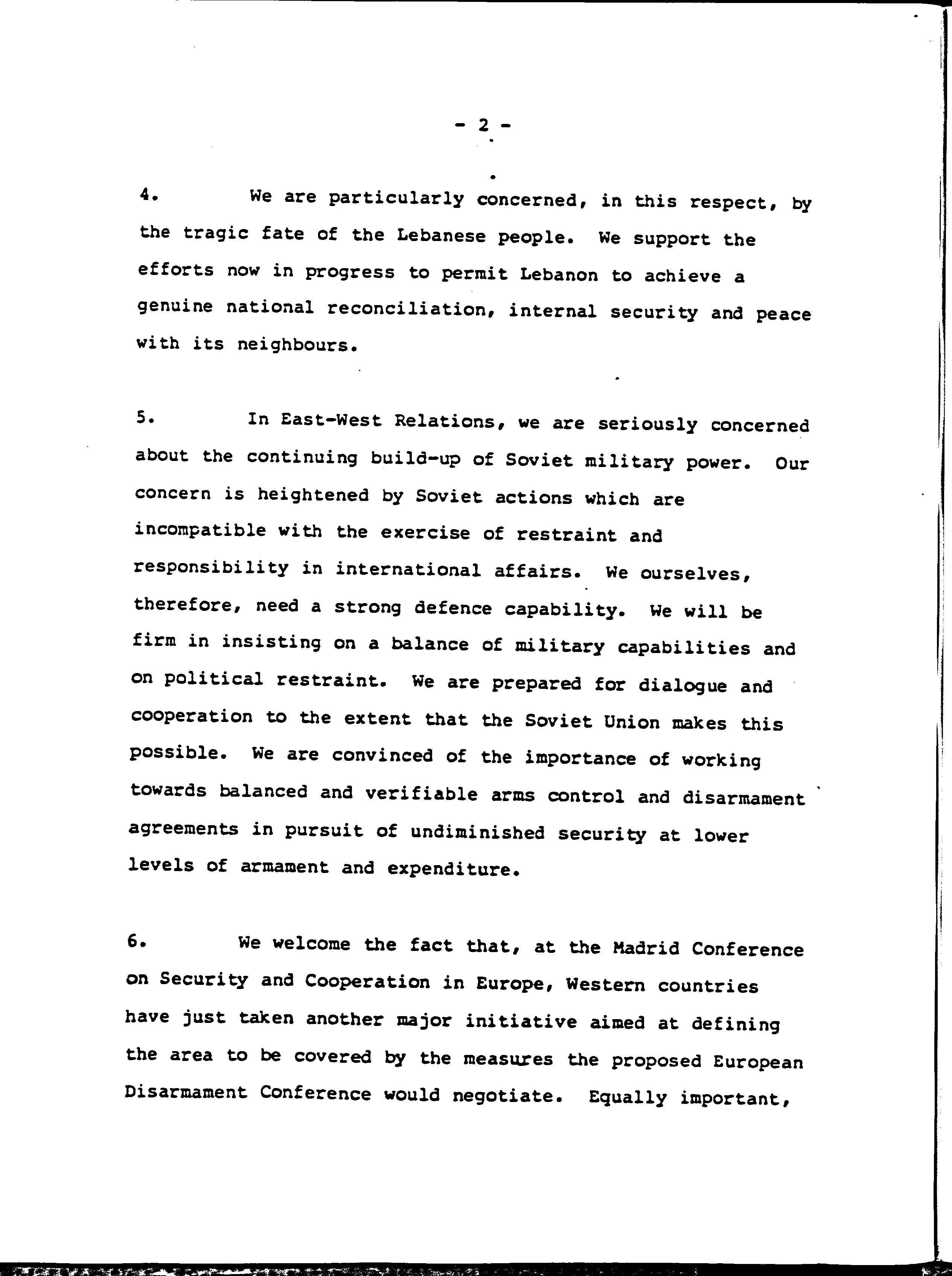 - 2 -

4. We are particularly concerned, in this respect, by the tragic fate of the Lebanese people. We support the efforts now in progress to permit Lebanon to achieve a genuine national reconciliation, internal security and peace with its neighbours.

5. In East-West Relations, we are seriously concerned about the continuing build-up of Soviet military power. Our concern is heightened by Soviet actions which are incompatible with the exercise of restraint and responsibility in international affairs. We ourselves, therefore, need a strong defence capability. We will be firm in insisting on a balance of military capabilities and on political restraint. We are prepared for dialogue and cooperation to the extent that the Soviet Union makes this possible. We are convinced of the importance of working towards balanced and verifiable arms control and disarmament agreements in pursuit of undiminished security at lower levels of armament and expenditure.

6. We welcome the fact that, at the Madrid Conference on Security and Cooperation in Europe, Western countries have just taken another major initiative aimed at defining the area to be covered by the measures the proposed European Disarmament Conference would negotiate. Equally important,